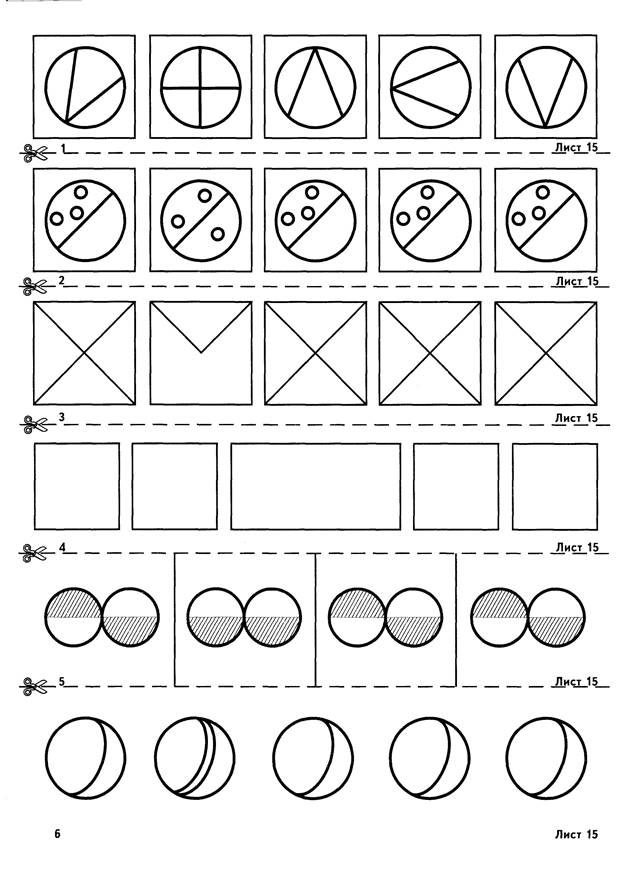 1 Лист 15

2 Лист 15

3 Лист 15

4 Лист 15

5 Лист 15

6 Лист 15